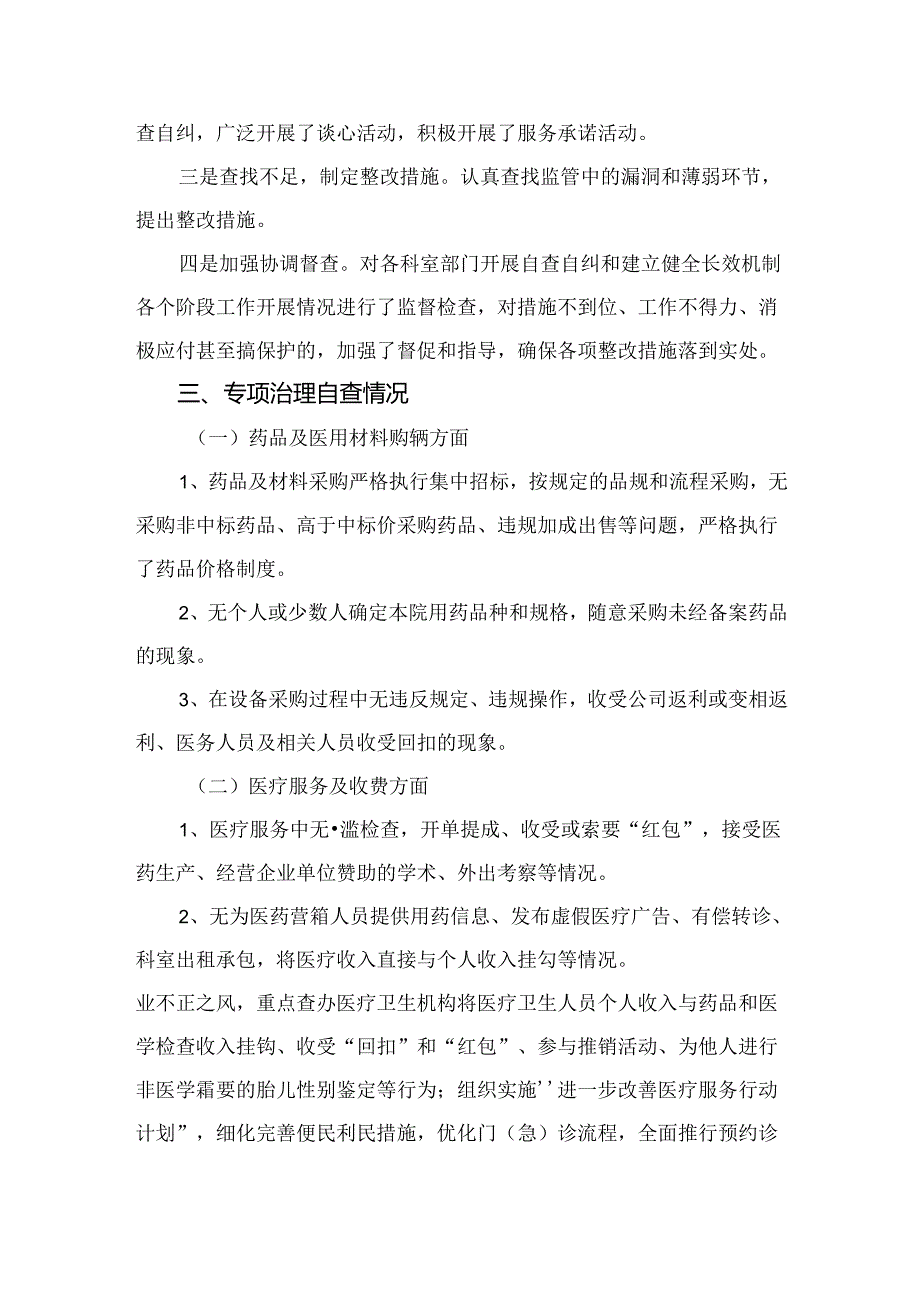 查自纠，广泛开展了谈心活动，积极开展了服务承诺活动。

三是查找不足，制定整改措施。认真查找监管中的漏洞和薄弱环节，提出整改措施。

四是加强协调督查。对各科室部门开展自查自纠和建立健全长效机制各个阶段工作开展情况进行了监督检查，对措施不到位、工作不得力、消极应付甚至搞保护的，加强了督促和指导，确保各项整改措施落到实处。

三、专项治理自查情况

（一）药品及医用材料购辆方面

1、药品及材料采购严格执行集中招标，按规定的品规和流程采购，无采购非中标药品、高于中标价采购药品、违规加成出售等问题，严格执行了药品价格制度。

2、无个人或少数人确定本院用药品种和规格，随意采购未经备案药品的现象。

3、在设备采购过程中无违反规定、违规操作，收受公司返利或变相返利、医务人员及相关人员收受回扣的现象。

（二）医疗服务及收费方面

1、医疗服务中无•滥检查，开单提成、收受或索要“红包”，接受医药生产、经营企业单位赞助的学术、外出考察等情况。

2、无为医药营箱人员提供用药信息、发布虚假医疗广告、有偿转诊、科室出租承包，将医疗收入直接与个人收入挂勾等情况。

业不正之风，重点查办医疗卫生机构将医疗卫生人员个人收入与药品和医学检查收入挂钩、收受“回扣”和“红包”、参与推销活动、为他人进行非医学霜要的胎儿性别鉴定等行为；组织实施’’进一步改善医疗服务行动计划”，细化完善便民利民措施，优化门（急）诊流程，全面推行预约诊